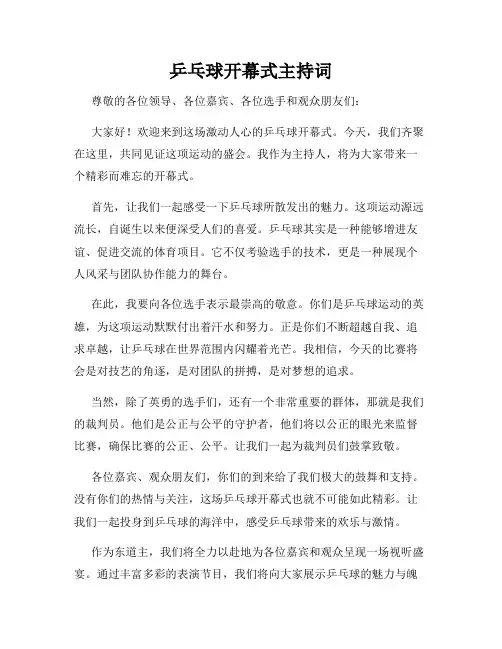 乒乓球开幕式主持词

尊敬的各位领导、各位嘉宾、各位选手和观众朋友们：

大家好！欢迎来到这场激动人心的乒乓球开幕式。今天，我们齐聚在这里，共同见证这项运动的盛会。我作为主持人，将为大家带来一个精彩而难忘的开幕式。

首先，让我们一起感受一下乒乓球所散发出的魅力。这项运动源远流长，自诞生以来便深受人们的喜爱。乒乓球其实是一种能够增进友谊、促进交流的体育项目。它不仅考验选手的技术，更是一种展现个人风采与团队协作能力的舞台。

在此，我要向各位选手表示最崇高的敬意。你们是乒乓球运动的英雄，为这项运动默默付出着汗水和努力。正是你们不断超越自我、追求卓越，让乒乓球在世界范围内闪耀着光芒。我相信，今天的比赛将会是对技艺的角逐，是对团队的拼搏，是对梦想的追求。

当然，除了英勇的选手们，还有一个非常重要的群体，那就是我们的裁判员。他们是公正与公平的守护者，他们将以公正的眼光来监督比赛，确保比赛的公正、公平。让我们一起为裁判员们鼓掌致敬。

各位嘉宾、观众朋友们，你们的到来给了我们极大的鼓舞和支持。没有你们的热情与关注，这场乒乓球开幕式也就不可能如此精彩。让我们一起投身到乒乓球的海洋中，感受乒乓球带来的欢乐与激情。

作为东道主，我们将全力以赴地为各位嘉宾和观众呈现一场视听盛宴。通过丰富多彩的表演节目，我们将向大家展示乒乓球的魅力与魄